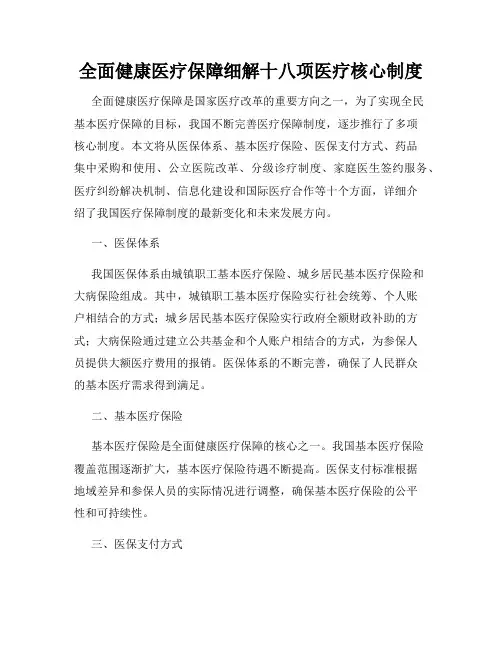 全面健康医疗保障细解十八项医疗核心制度

全面健康医疗保障是国家医疗改革的重要方向之一，为了实现全民基本医疗保障的目标，我国不断完善医疗保障制度，逐步推行了多项核心制度。本文将从医保体系、基本医疗保险、医保支付方式、药品集中采购和使用、公立医院改革、分级诊疗制度、家庭医生签约服务、医疗纠纷解决机制、信息化建设和国际医疗合作等十个方面，详细介绍了我国医疗保障制度的最新变化和未来发展方向。

一、医保体系

我国医保体系由城镇职工基本医疗保险、城乡居民基本医疗保险和大病保险组成。其中，城镇职工基本医疗保险实行社会统筹、个人账户相结合的方式；城乡居民基本医疗保险实行政府全额财政补助的方式；大病保险通过建立公共基金和个人账户相结合的方式，为参保人员提供大额医疗费用的报销。医保体系的不断完善，确保了人民群众的基本医疗需求得到满足。

二、基本医疗保险

基本医疗保险是全面健康医疗保障的核心之一。我国基本医疗保险覆盖范围逐渐扩大，基本医疗保险待遇不断提高。医保支付标准根据地域差异和参保人员的实际情况进行调整，确保基本医疗保险的公平性和可持续性。

三、医保支付方式